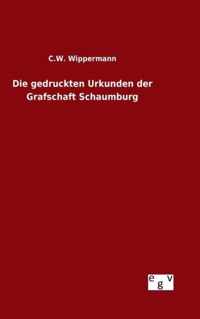 C.W. Wippermann

Die gedruckten Urkunden der Grafschaft Schaumburg

egv